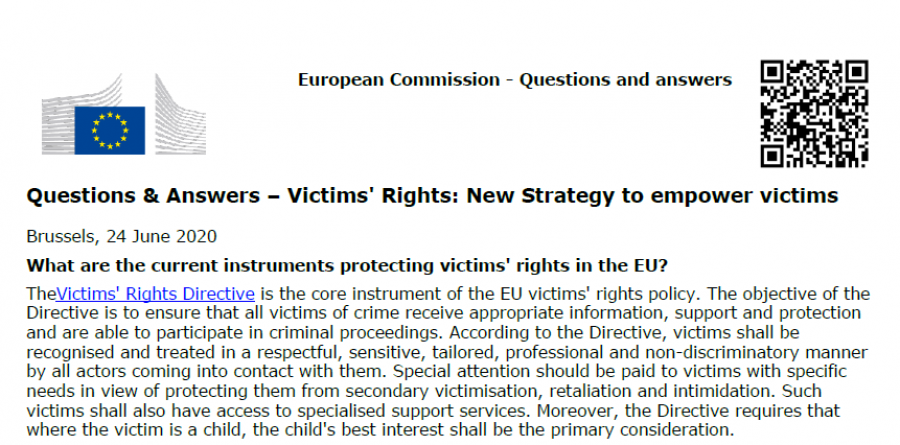 European Commission - Questions and answers

Questions & Answers – Victims' Rights: New Strategy to empower victims

Brussels, 24 June 2020

What are the current instruments protecting victims' rights in the EU?

TheVictims' Rights Directive is the core instrument of the EU victims' rights policy. The objective of the Directive is to ensure that all victims of crime receive appropriate information, support and protection and are able to participate in criminal proceedings. According to the Directive, victims shall be recognised and treated in a respectful, sensitive, tailored, professional and non-discriminatory manner by all actors coming into contact with them. Special attention should be paid to victims with specific needs in view of protecting them from secondary victimisation, retaliation and intimidation. Such victims shall also have access to specialised support services. Moreover, the Directive requires that where the victim is a child, the child's best interest shall be the primary consideration.